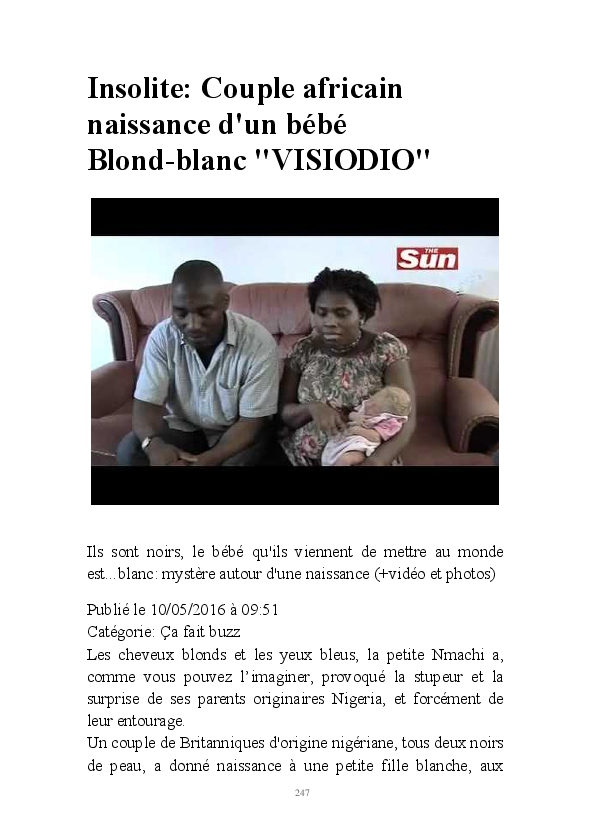 Insolite: Couple africain
naissance d'un bébé
Blond-blanc "VISIODIO"

THE Sun

Ils sont noirs, le bébé qu'ils viennent de mettre au monde est...blanc: mystère autour d'une naissance (+vidéo et photos)

Publié le 10/05/2016 à 09:51
Catégorie: Ça fait buzz
Les cheveux blonds et les yeux bleus, la petite Nmachi a, comme vous pouvez l'imaginer, provoqué la stupeur et la surprise de ses parents originaires Nigeria, et forcément de leur entourage.
Un couple de Britanniques d'origine nigériane, tous deux noirs de peau, a donné naissance à une petite fille blanche, aux

247